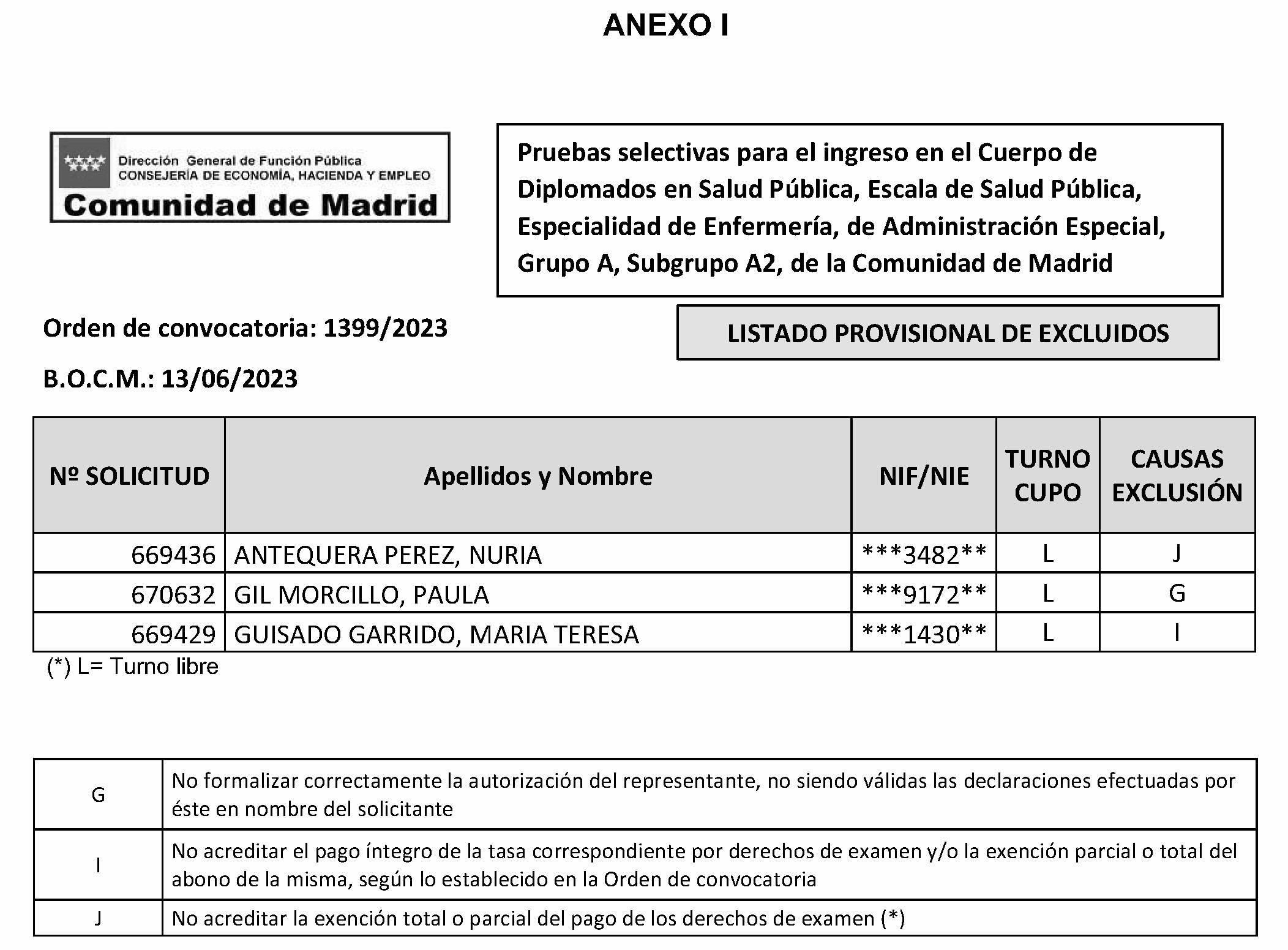 ANEXO I

Dirección General de Función Pública
CONSEJERÍA DE ECONOMÍA, HACIENDA Y EMPLEO
Comunidad de Madrid

Pruebas selectivas para el ingreso en el Cuerpo de Diplomados en Salud Pública, Escala de Salud Pública, Especialidad de Enfermería, de Administración Especial, Grupo A, Subgrupo A2, de la Comunidad de Madrid

Orden de convocatoria: 1399/2023

B.O.C.M.: 13/06/2023

LISTADO PROVISIONAL DE EXCLUIDOS

| Nº SOLICITUD | Apellidos y Nombre | NIF/NIE | TURNO CUPO | CAUSAS EXCLUSIÓN |
|---|---|---|---|---|
| 669436 | ANTEQUERA PEREZ, NURIA | \*\*\*3482\*\* | L | J |
| 670632 | GIL MORCILLO, PAULA | \*\*\*9172\*\* | L | G |
| 669429 | GUISADO GARRIDO, MARIA TERESA | \*\*\*1430\*\* | L | I |

(*) L= Turno libre

| G | No formalizar correctamente la autorización del representante, no siendo válidas las declaraciones efectuadas por éste en nombre del solicitante |
|---|---|
| I | No acreditar el pago íntegro de la tasa correspondiente por derechos de examen y/o la exención parcial o total del abono de la misma, según lo establecido en la Orden de convocatoria |
| J | No acreditar la exención total o parcial del pago de los derechos de examen (*) |